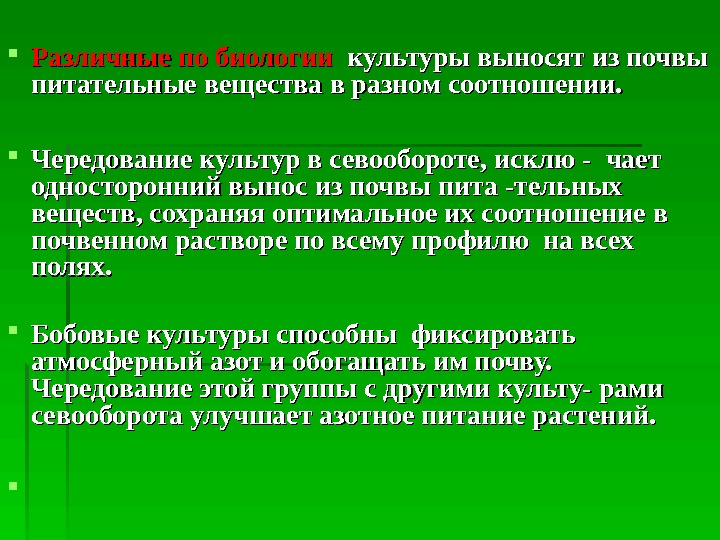 Различные по биологии культуры выносят из почвы питательные вещества в разном соотношении.

Чередование культур в севообороте, исклю - чает односторонний вынос из почвы пита -тельных веществ, сохраняя оптимальное их соотношение в почвенном растворе по всему профилю на всех полях.

Бобовые культуры способны фиксировать атмосферный азот и обогащать им почву. Чередование этой группы с другими культу- рами севооборота улучшает азотное питание растений.